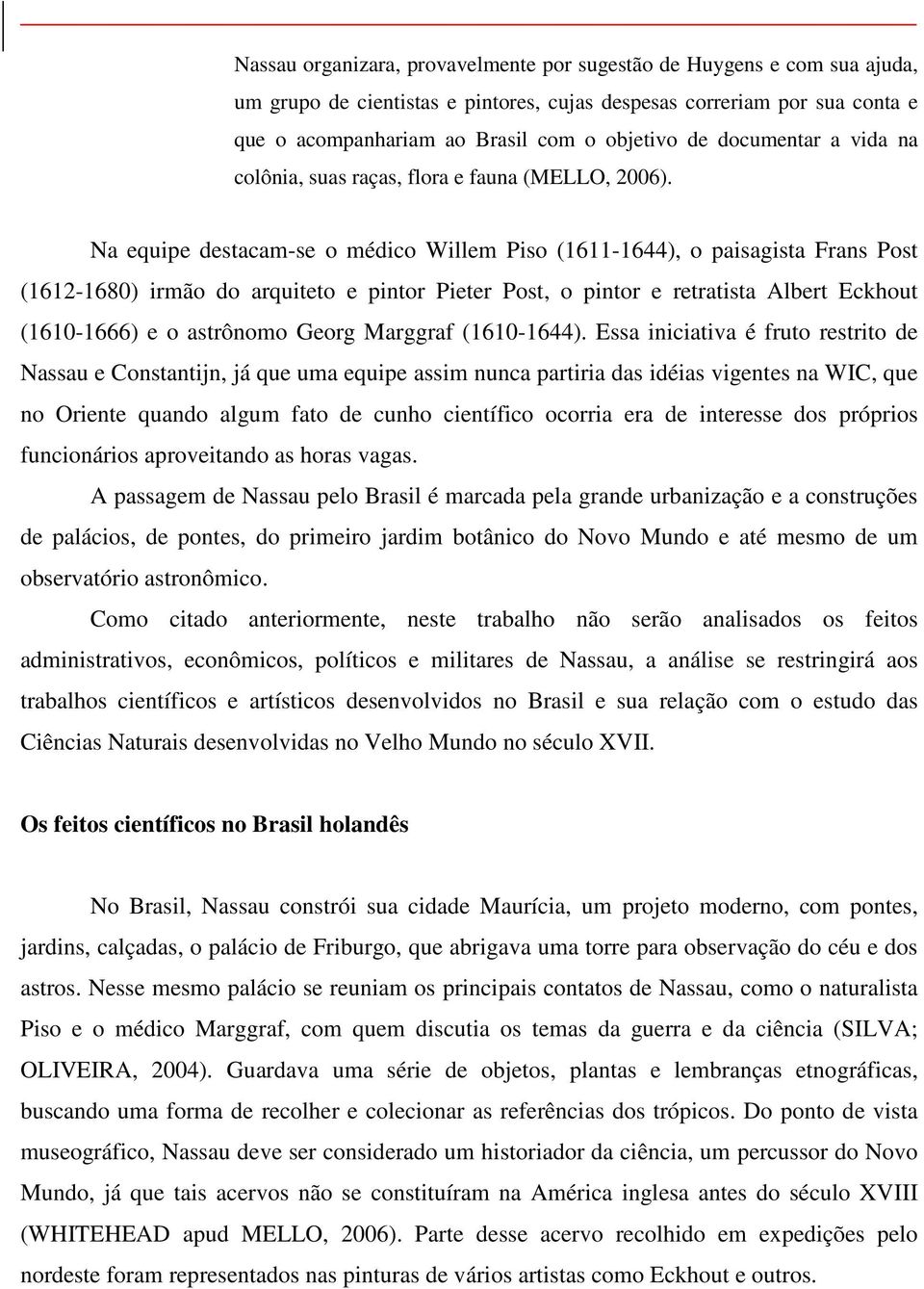 Nassau organizara, provavelmente por sugestão de Huygens e com sua ajuda, um grupo de cientistas e pintores, cujas despesas correriam por sua conta e que o acompanhariam ao Brasil com o objetivo de documentar a vida na colônia, suas raças, flora e fauna (MELLO, 2006).

Na equipe destacam-se o médico Willem Piso (1611-1644), o paisagista Frans Post (1612-1680) irmão do arquiteto e pintor Pieter Post, o pintor e retratista Albert Eckhout (1610-1666) e o astrônomo Georg Marggraf (1610-1644). Essa iniciativa é fruto restrito de Nassau e Constantijn, já que uma equipe assim nunca partiria das idéias vigentes na WIC, que no Oriente quando algum fato de cunho científico ocorria era de interesse dos próprios funcionários aproveitando as horas vagas.

A passagem de Nassau pelo Brasil é marcada pela grande urbanização e a construções de palácios, de pontes, do primeiro jardim botânico do Novo Mundo e até mesmo de um observatório astronômico.

Como citado anteriormente, neste trabalho não serão analisados os feitos administrativos, econômicos, políticos e militares de Nassau, a análise se restringirá aos trabalhos científicos e artísticos desenvolvidos no Brasil e sua relação com o estudo das Ciências Naturais desenvolvidas no Velho Mundo no século XVII.

Os feitos científicos no Brasil holandês

No Brasil, Nassau constrói sua cidade Maurícia, um projeto moderno, com pontes, jardins, calçadas, o palácio de Friburgo, que abrigava uma torre para observação do céu e dos astros. Nesse mesmo palácio se reuniam os principais contatos de Nassau, como o naturalista Piso e o médico Marggraf, com quem discutia os temas da guerra e da ciência (SILVA; OLIVEIRA, 2004). Guardava uma série de objetos, plantas e lembranças etnográficas, buscando uma forma de recolher e colecionar as referências dos trópicos. Do ponto de vista museográfico, Nassau deve ser considerado um historiador da ciência, um percussor do Novo Mundo, já que tais acervos não se constituíram na América inglesa antes do século XVIII (WHITEHEAD apud MELLO, 2006). Parte desse acervo recolhido em expedições pelo nordeste foram representados nas pinturas de vários artistas como Eckhout e outros.